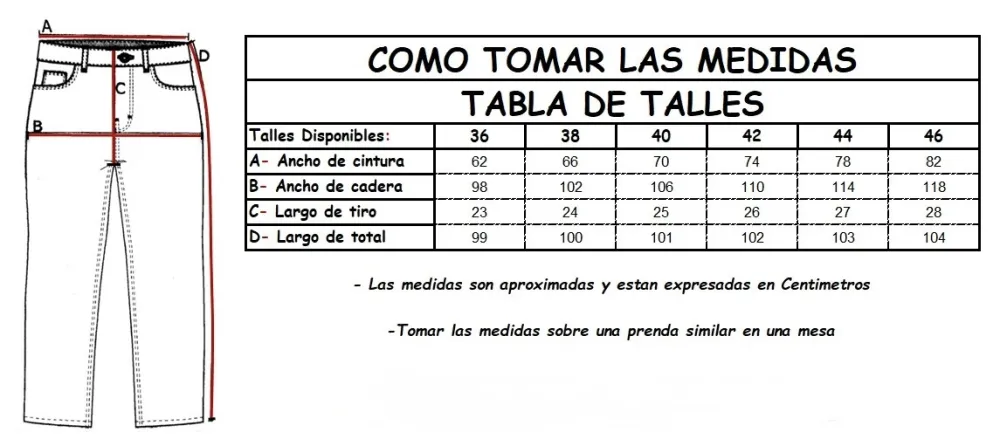 A
D
C
B

COMO TOMAR LAS MEDIDAS

TABLA DE TALLES

| Talles Disponibles: | 36 | 38 | 40 | 42 | 44 | 46 |
|---|---|---|---|---|---|---|
| A- Ancho de cintura | 62 | 66 | 70 | 74 | 78 | 82 |
| B- Ancho de cadera | 98 | 102 | 106 | 110 | 114 | 118 |
| C- Largo de tiro | 23 | 24 | 25 | 26 | 27 | 28 |
| D- Largo de total | 99 | 100 | 101 | 102 | 103 | 104 |

- Las medidas son aproximadas y estan expresadas en Centimetros

-Tomar las medidas sobre una prenda similar en una mesa